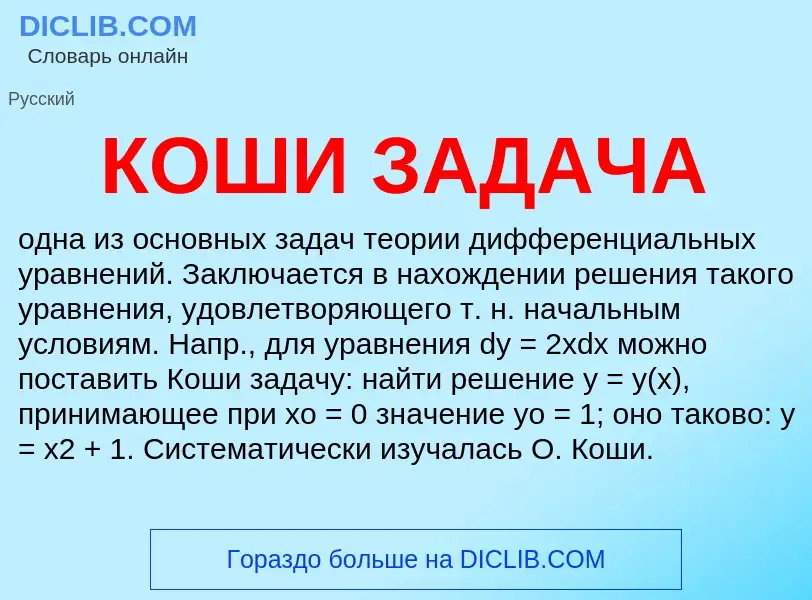 DICLIB.COM
Словарь онлайн

Русский

КОШИ ЗАДАЧА

одна из основных задач теории дифференциальных уравнений. Заключается в нахождении решения такого уравнения, удовлетворяющего т. н. начальным условиям. Напр., для уравнения dy = 2xdx можно поставить Коши задачу: найти решение y = y(x), принимающее при xo = 0 значение yo = 1; оно таково: y = x2 + 1. Систематически изучалась О. Коши.

Гораздо больше на DICLIB.COM